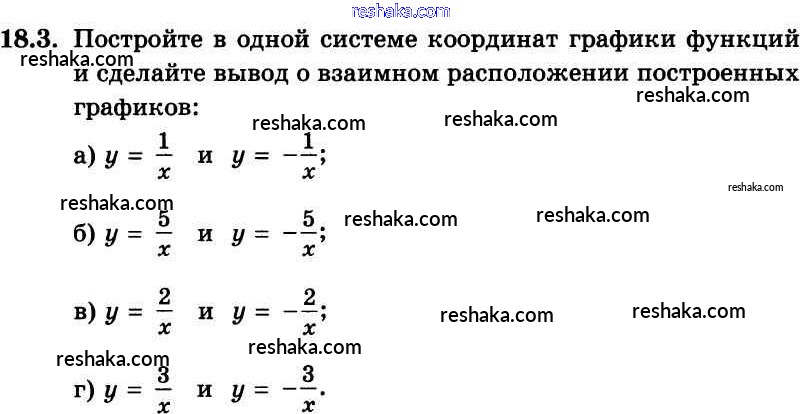 reshaka.com

18.3. Постройте в одной системе координат графики функций и сделайте вывод о взаимном расположении построенных графиков:

reshaka.com

reshaka.com reshaka.com reshaka.com

а) $y = \frac{1}{x}$ и $y = -\frac{1}{x}$;

reshaka.com

reshaka.com reshaka.com reshaka.com

б) $y = \frac{5}{x}$ и $y = -\frac{5}{x}$;

в) $y = \frac{2}{x}$ и $y = -\frac{2}{x}$; reshaka.com reshaka.com

reshaka.com

reshaka.com

г) $y = \frac{3}{x}$ и $y = -\frac{3}{x}$.